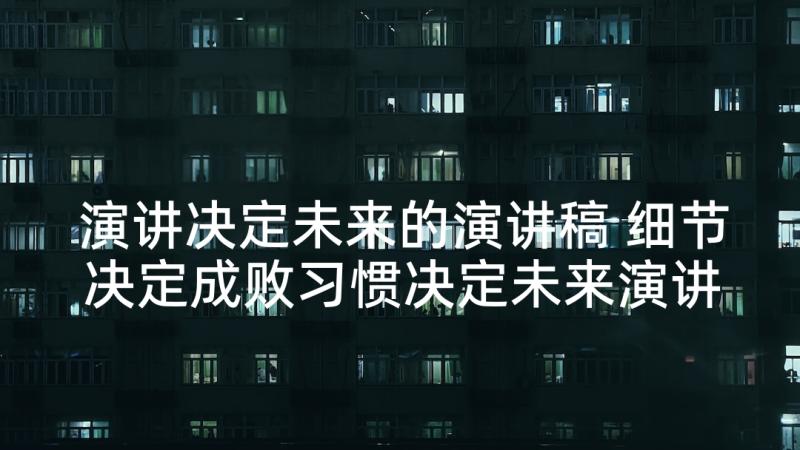 演讲决定未来的演讲稿 细节决定成败习惯决定未来演讲